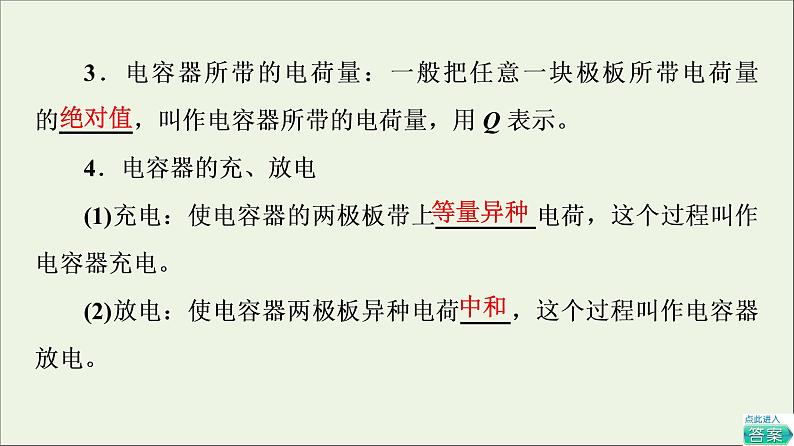 3．电容器所带的电荷量：一般把任意一块极板所带电荷量的绝对值，叫作电容器所带的电荷量，用 $Q$ 表示。

4．电容器的充、放电

(1)充电：使电容器的两极板带上等量异种电荷，这个过程叫作电容器充电。

(2)放电：使电容器两极板异种电荷中和，这个过程叫作电容器放电。

点此进入
答案